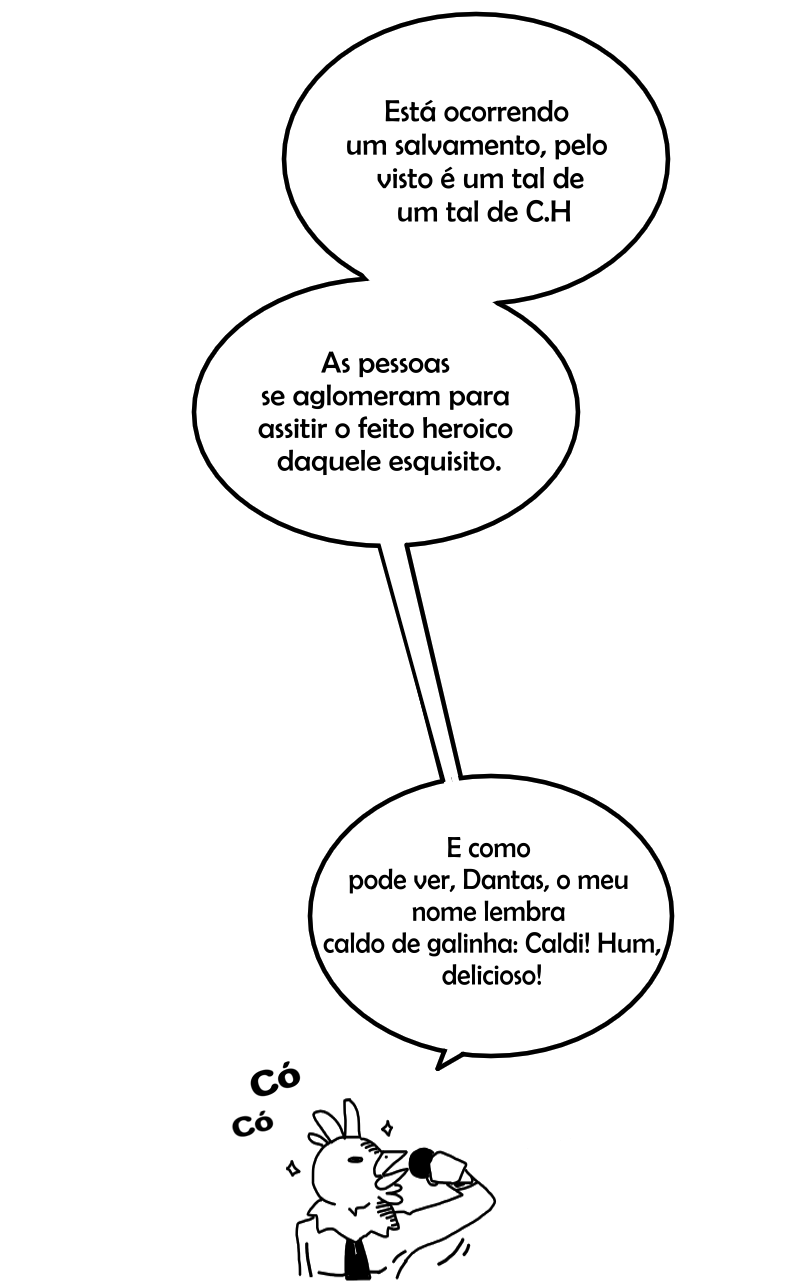 Está ocorrendo um salvamento, pelo visto é um tal de um tal de C.H

As pessoas se aglomeram para assitir o feito heroico daquele esquisito.

E como pode ver, Dantas, o meu nome lembra caldo de galinha: Caldi! Hum, delicioso!

Có
Có